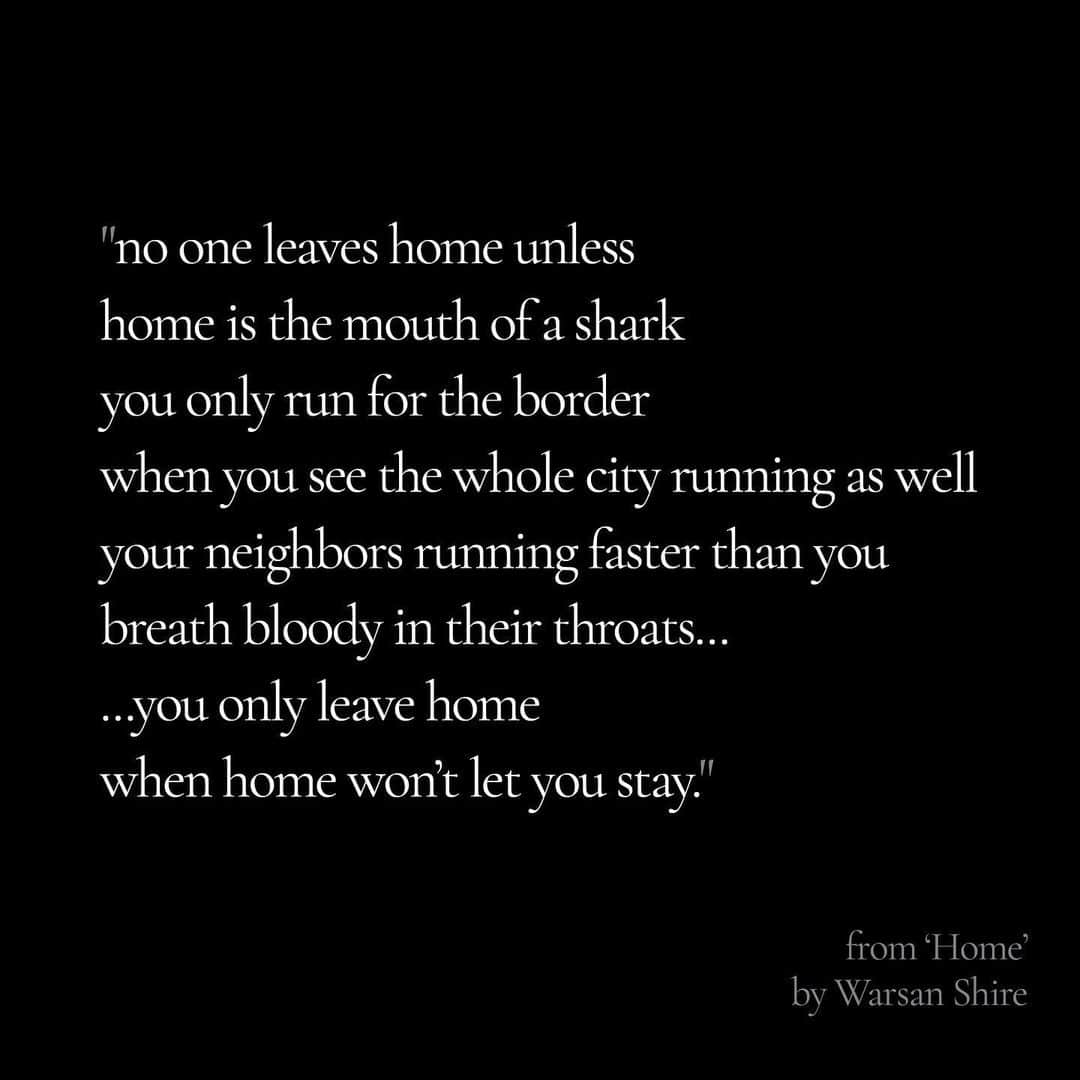 "no one leaves home unless
home is the mouth of a shark
you only run for the border
when you see the whole city running as well
your neighbors running faster than you
breath bloody in their throats...
...you only leave home
when home won't let you stay."

from 'Home'
by Warsan Shire